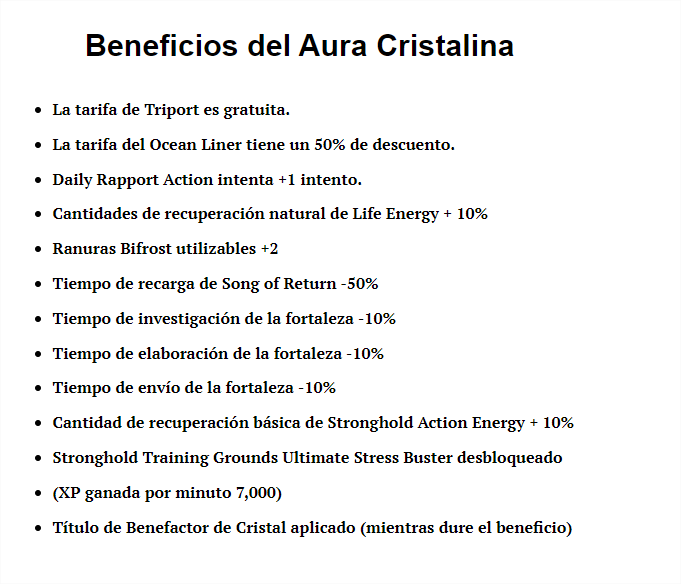 Beneficios del Aura Cristalina

- La tarifa de Triport es gratuita.
- La tarifa del Ocean Liner tiene un 50% de descuento.
- Daily Rapport Action intenta +1 intento.
- Cantidades de recuperación natural de Life Energy + 10%
- Ranuras Bifrost utilizables +2
- Tiempo de recarga de Song of Return -50%
- Tiempo de investigación de la fortaleza -10%
- Tiempo de elaboración de la fortaleza -10%
- Tiempo de envío de la fortaleza -10%
- Cantidad de recuperación básica de Stronghold Action Energy + 10%
- Stronghold Training Grounds Ultimate Stress Buster desbloqueado
- (XP ganada por minuto 7,000)
- Título de Benefactor de Cristal aplicado (mientras dure el beneficio)